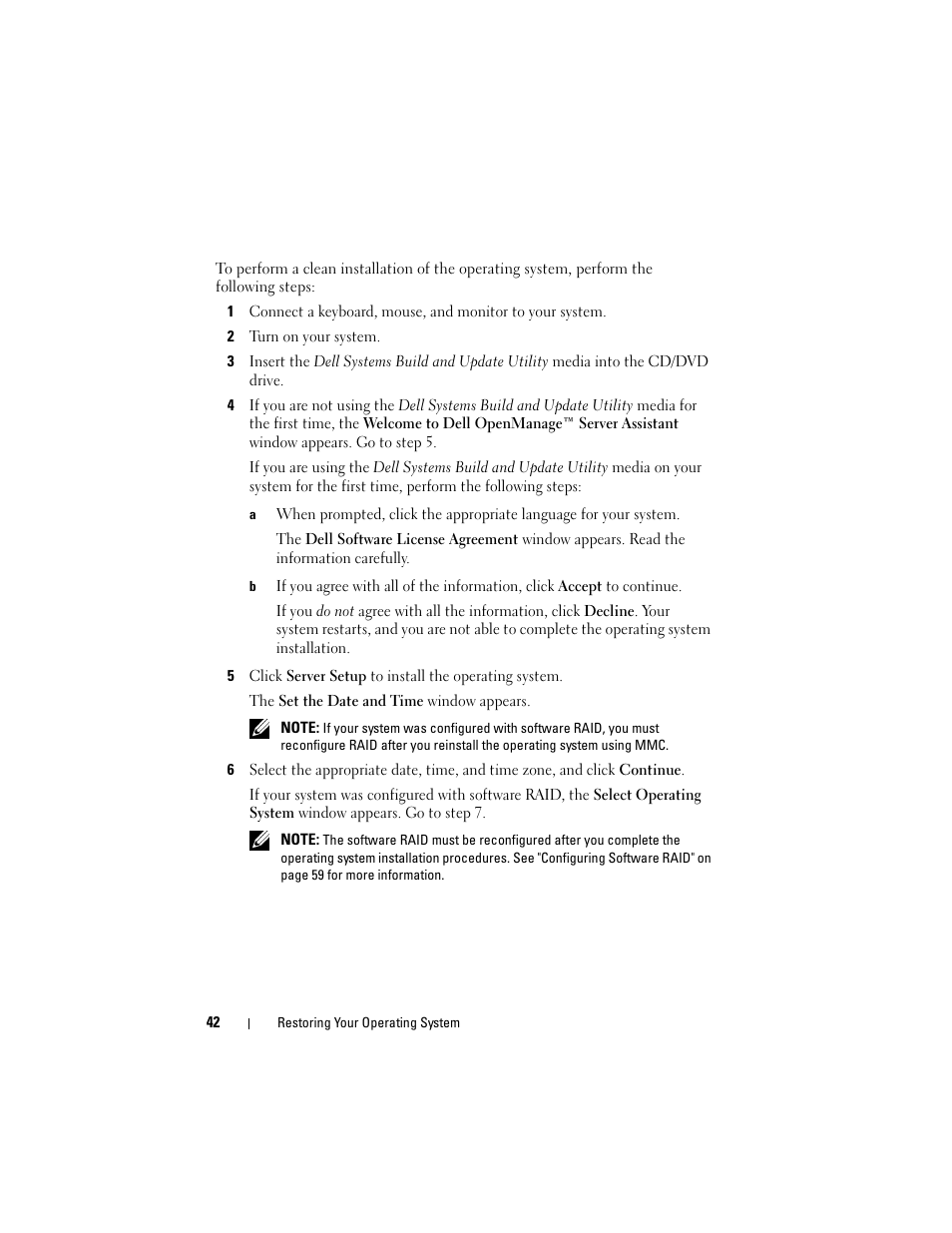 To perform a clean installation of the operating system, perform the following steps:

1 Connect a keyboard, mouse, and monitor to your system.

2 Turn on your system.

3 Insert the Dell Systems Build and Update Utility media into the CD/DVD drive.

4 If you are not using the Dell Systems Build and Update Utility media for the first time, the Welcome to Dell OpenManage™ Server Assistant window appears. Go to step 5.

If you are using the Dell Systems Build and Update Utility media on your system for the first time, perform the following steps:

a When prompted, click the appropriate language for your system.

The Dell Software License Agreement window appears. Read the information carefully.

b If you agree with all of the information, click Accept to continue.

If you do not agree with all the information, click Decline. Your system restarts, and you are not able to complete the operating system installation.

5 Click Server Setup to install the operating system.

The Set the Date and Time window appears.

NOTE: If your system was configured with software RAID, you must reconfigure RAID after you reinstall the operating system using MMC.

6 Select the appropriate date, time, and time zone, and click Continue.

If your system was configured with software RAID, the Select Operating System window appears. Go to step 7.

NOTE: The software RAID must be reconfigured after you complete the operating system installation procedures. See "Configuring Software RAID" on page 59 for more information.

42 | Restoring Your Operating System